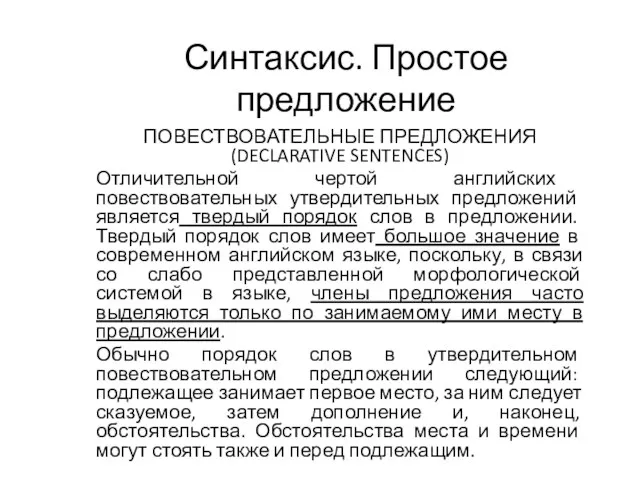 Синтаксис. Простое предложение

ПОВЕСТВОВАТЕЛЬНЫЕ ПРЕДЛОЖЕНИЯ
(DECLARATIVE SENTENCES)

Отличительной чертой английских повествовательных утвердительных предложений является твердый порядок слов в предложении. Твердый порядок слов имеет большое значение в современном английском языке, поскольку, в связи со слабо представленной морфологической системой в языке, члены предложения часто выделяются только по занимаемому ими месту в предложении.

Обычно порядок слов в утвердительном повествовательном предложении следующий: подлежащее занимает первое место, за ним следует сказуемое, затем дополнение и, наконец, обстоятельства. Обстоятельства места и времени могут стоять также и перед подлежащим.